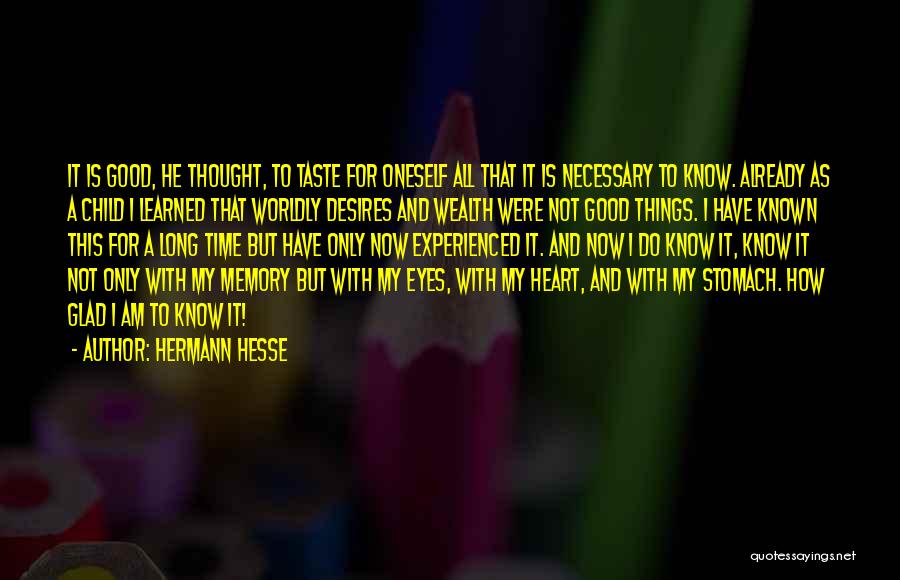 IT IS GOOD, HE THOUGHT, TO TASTE FOR ONESELF ALL THAT IT IS NECESSARY TO KNOW. ALREADY AS A CHILD I LEARNED THAT WORLDLY DESIRES AND WEALTH WERE NOT GOOD THINGS. I HAVE KNOWN THIS FOR A LONG TIME BUT HAVE ONLY NOW EXPERIENCED IT. AND NOW I DO KNOW IT, KNOW IT NOT ONLY WITH MY MEMORY BUT WITH MY EYES, WITH MY HEART, AND WITH MY STOMACH. HOW GLAD I AM TO KNOW IT!

- AUTHOR: HERMANN HESSE

quotessayings.net